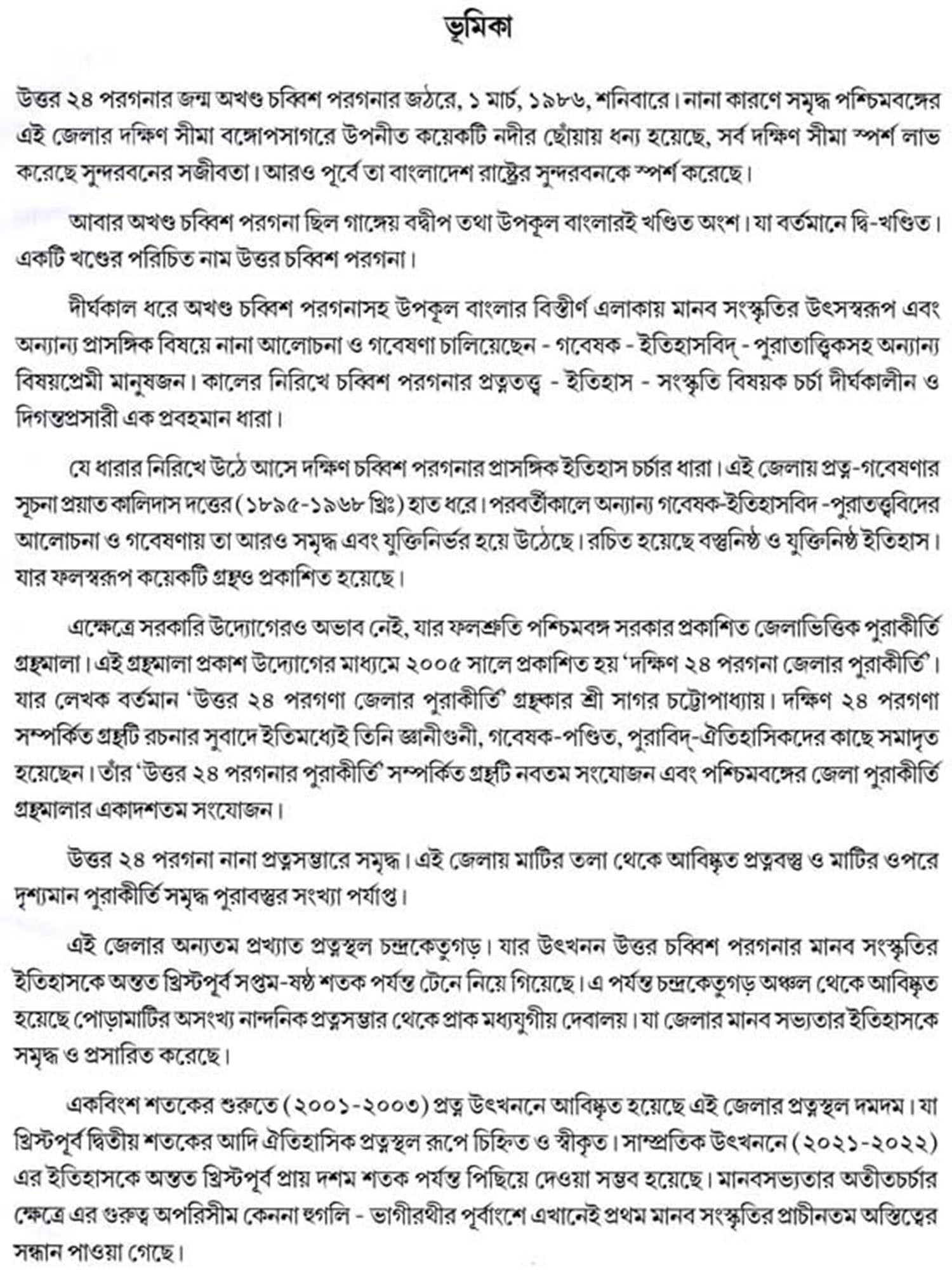 ভূমিকা

উত্তর ২৪ পরগনার জন্ম অখণ্ড চব্বিশ পরগনার জঠরে, ১ মার্চ, ১৯৮৬, শনিবারে। নানা কারণে সমৃদ্ধ পশ্চিমবঙ্গের এই জেলার দক্ষিণ সীমা বঙ্গোপসাগরে উপনীত কয়েকটি নদীর ছোঁয়ায় ধন্য হয়েছে, সর্ব দক্ষিণ সীমা স্পর্শ লাভ করেছে সুন্দরবনের সজীবতা। আরও পূর্বে তা বাংলাদেশ রাষ্ট্রের সুন্দরবনকে স্পর্শ করেছে।

আবার অখণ্ড চব্বিশ পরগনা ছিল গাঙ্গেয় বদ্বীপ তথা উপকূল বাংলারই খণ্ডিত অংশ। যা বর্তমানে দ্বি-খণ্ডিত। একটি খণ্ডের পরিচিত নাম উত্তর চব্বিশ পরগনা।

দীর্ঘকাল ধরে অখণ্ড চব্বিশ পরগনাসহ উপকূল বাংলার বিস্তীর্ণ এলাকায় মানব সংস্কৃতির উৎসস্বরূপ এবং অন্যান্য প্রাসঙ্গিক বিষয়ে নানা আলোচনা ও গবেষণা চালিয়েছেন - গবেষক - ইতিহাসবিদ্ - পুরাতাত্ত্বিকসহ অন্যান্য বিষয়প্রেমী মানুষজন। কালের নিরিখে চব্বিশ পরগনার প্রত্নতত্ত্ব - ইতিহাস - সংস্কৃতি বিষয়ক চর্চা দীর্ঘকালীন ও দিগন্তপ্রসারী এক প্রবহমান ধারা।

যে ধারার নিরিখে উঠে আসে দক্ষিণ চব্বিশ পরগনার প্রাসঙ্গিক ইতিহাস চর্চার ধারা। এই জেলায় প্রত্ন-গবেষণার সূচনা প্রয়াত কালিদাস দত্তের (১৮৯৫-১৯৬৮ খ্রিঃ) হাত ধরে। পরবর্তীকালে অন্যান্য গবেষক-ইতিহাসবিদ -পুরাতত্ত্ববিদের আলোচনা ও গবেষণায় তা আরও সমৃদ্ধ এবং যুক্তিনির্ভর হয়ে উঠেছে। রচিত হয়েছে বস্তুনিষ্ঠ ও যুক্তিনিষ্ঠ ইতিহাস। যার ফলস্বরূপ কয়েকটি গ্রন্থও প্রকাশিত হয়েছে।

এক্ষেত্রে সরকারি উদ্যোগেরও অভাব নেই, যার ফলশ্রুতি পশ্চিমবঙ্গ সরকার প্রকাশিত জেলাভিত্তিক পুরাকীর্তি গ্রন্থমালা। এই গ্রন্থমালা প্রকাশ উদ্যোগের মাধ্যমে ২০০৫ সালে প্রকাশিত হয় 'দক্ষিণ ২৪ পরগনা জেলার পুরাকীর্তি'। যার লেখক বর্তমান 'উত্তর ২৪ পরগণা জেলার পুরাকীর্তি' গ্রন্থকার শ্রী সাগর চট্টোপাধ্যায়। দক্ষিণ ২৪ পরগণা সম্পর্কিত গ্রন্থটি রচনার সুবাদে ইতিমধ্যেই তিনি জ্ঞানীগুনী, গবেষক-পণ্ডিত, পুরাবিদ্-ঐতিহাসিকদের কাছে সমাদৃত হয়েছেন। তাঁর 'উত্তর ২৪ পরগনার পুরাকীর্তি' সম্পর্কিত গ্রন্থটি নবতম সংযোজন এবং পশ্চিমবঙ্গের জেলা পুরাকীর্তি গ্রন্থমালার একাদশতম সংযোজন।

উত্তর ২৪ পরগনা নানা প্রত্নসম্ভারে সমৃদ্ধ। এই জেলায় মাটির তলা থেকে আবিষ্কৃত প্রত্নবস্তু ও মাটির ওপরে দৃশ্যমান পুরাকীর্তি সমৃদ্ধ পুরাবস্তুর সংখ্যা পর্যাপ্ত।

এই জেলার অন্যতম প্রখ্যাত প্রত্নস্থল চন্দ্রকেতুগড়। যার উৎখনন উত্তর চব্বিশ পরগনার মানব সংস্কৃতির ইতিহাসকে অন্তত খ্রিস্টপূর্ব সপ্তম-ষষ্ঠ শতক পর্যন্ত টেনে নিয়ে গিয়েছে। এ পর্যন্ত চন্দ্রকেতুগড় অঞ্চল থেকে আবিষ্কৃত হয়েছে পোড়ামাটির অসংখ্য নান্দনিক প্রত্নসম্ভার থেকে প্রাক মধ্যযুগীয় দেবালয়। যা জেলার মানব সভ্যতার ইতিহাসকে সমৃদ্ধ ও প্রসারিত করেছে।

একবিংশ শতকের শুরুতে (২০০১-২০০৩) প্রত্ন উৎখননে আবিষ্কৃত হয়েছে এই জেলার প্রত্নস্থল দমদম। যা খ্রিস্টপূর্ব দ্বিতীয় শতকের আদি ঐতিহাসিক প্রত্নস্থল রূপে চিহ্নিত ও স্বীকৃত। সাম্প্রতিক উৎখননে (২০২১-২০২২) এর ইতিহাসকে অন্তত খ্রিস্টপূর্ব প্রায় দশম শতক পর্যন্ত পিছিয়ে দেওয়া সম্ভব হয়েছে। মানবসভ্যতার অতীতচর্চার ক্ষেত্রে এর গুরুত্ব অপরিসীম কেননা হুগলি - ভাগীরথীর পূর্বাংশে এখানেই প্রথম মানব সংস্কৃতির প্রাচীনতম অস্তিত্বের সন্ধান পাওয়া গেছে।